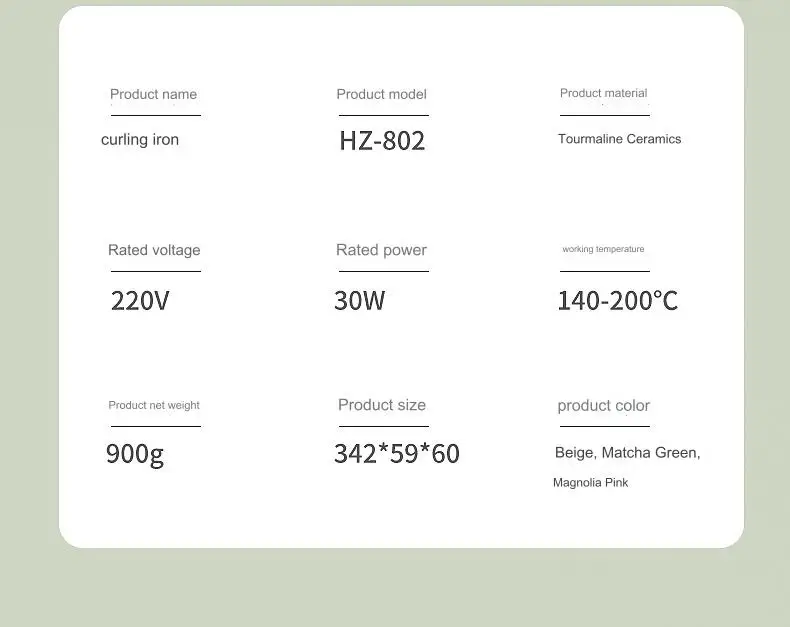 Product name
curling iron

Product model
HZ-802

Product material
Tourmaline Ceramics

Rated voltage
220V

Rated power
30W

working temperature
140-200°C

Product net weight
900g

Product size
342*59*60

product color
Beige, Matcha Green, Magnolia Pink